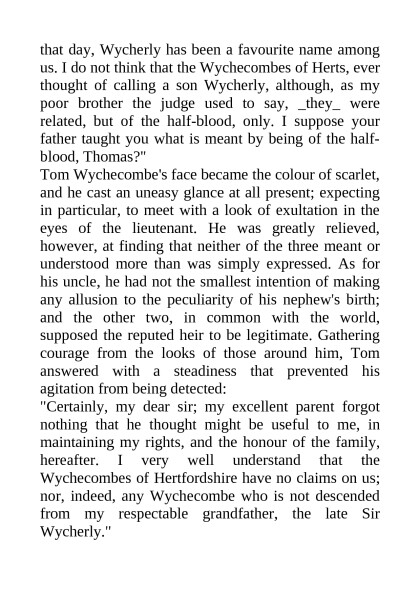 that day, Wycherly has been a favourite name among us. I do not think that the Wychecombes of Herts, ever thought of calling a son Wycherly, although, as my poor brother the judge used to say, _they_ were related, but of the half-blood, only. I suppose your father taught you what is meant by being of the half-blood, Thomas?"

Tom Wychecombe's face became the colour of scarlet, and he cast an uneasy glance at all present; expecting in particular, to meet with a look of exultation in the eyes of the lieutenant. He was greatly relieved, however, at finding that neither of the three meant or understood more than was simply expressed. As for his uncle, he had not the smallest intention of making any allusion to the peculiarity of his nephew's birth; and the other two, in common with the world, supposed the reputed heir to be legitimate. Gathering courage from the looks of those around him, Tom answered with a steadiness that prevented his agitation from being detected:

"Certainly, my dear sir; my excellent parent forgot nothing that he thought might be useful to me, in maintaining my rights, and the honour of the family, hereafter. I very well understand that the Wychecombes of Hertfordshire have no claims on us; nor, indeed, any Wychecombe who is not descended from my respectable grandfather, the late Sir Wycherly."